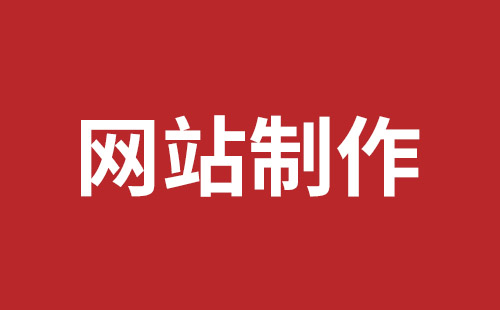 网站制作